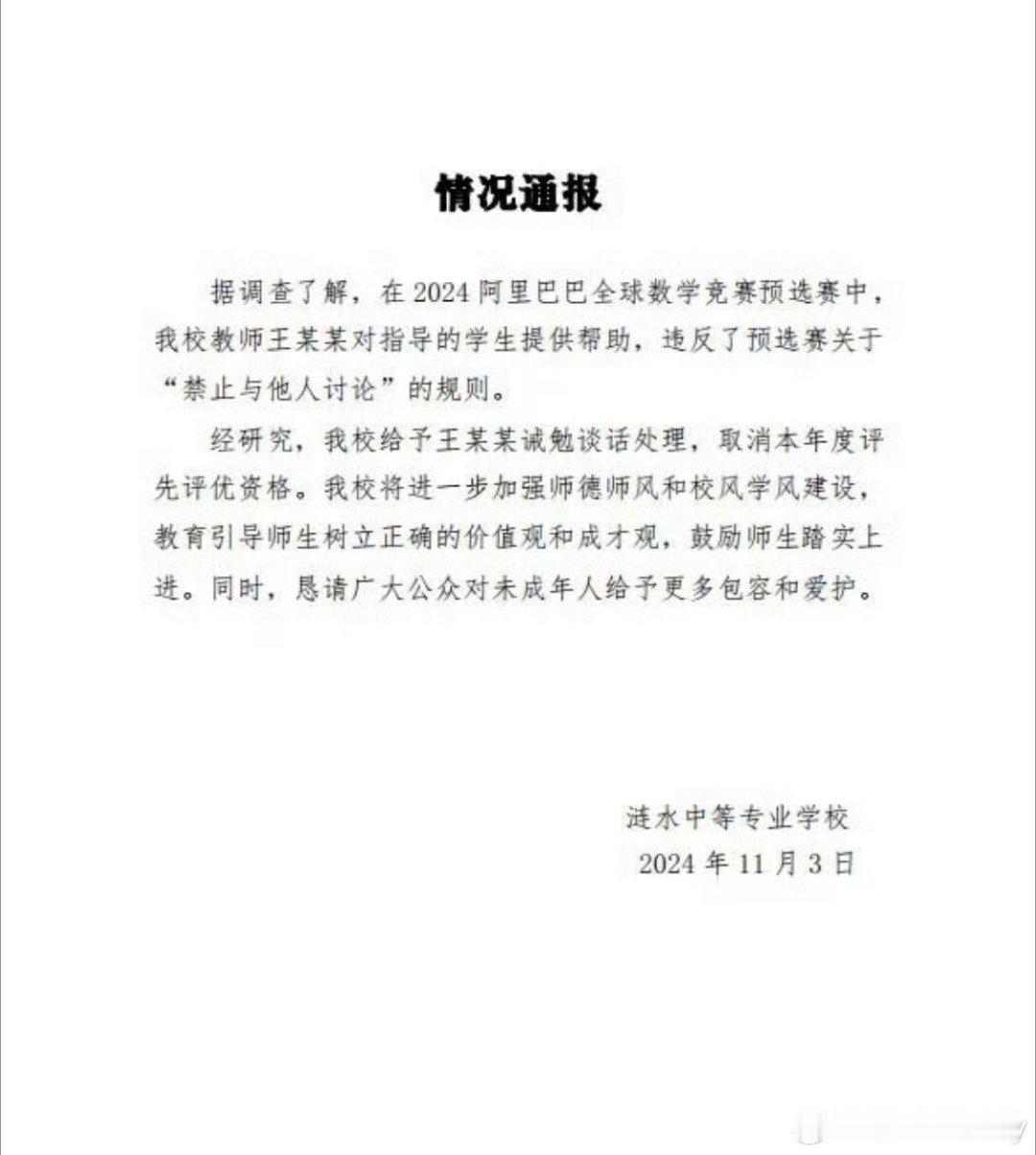 情况通报

据调查了解，在 2024 阿里巴巴全球数学竞赛预选赛中，我校教师王某某对指导的学生提供帮助，违反了预选赛关于“禁止与他人讨论”的规则。

经研究，我校给予王某某诫勉谈话处理，取消本年度评先评优资格。我校将进一步加强师德师风和校风学风建设，教育引导师生树立正确的价值观和成才观，鼓励师生踏实上进。同时，恳请广大公众对未成年人给予更多包容和爱护。

涟水中等专业学校
2024 年 11 月 3 日